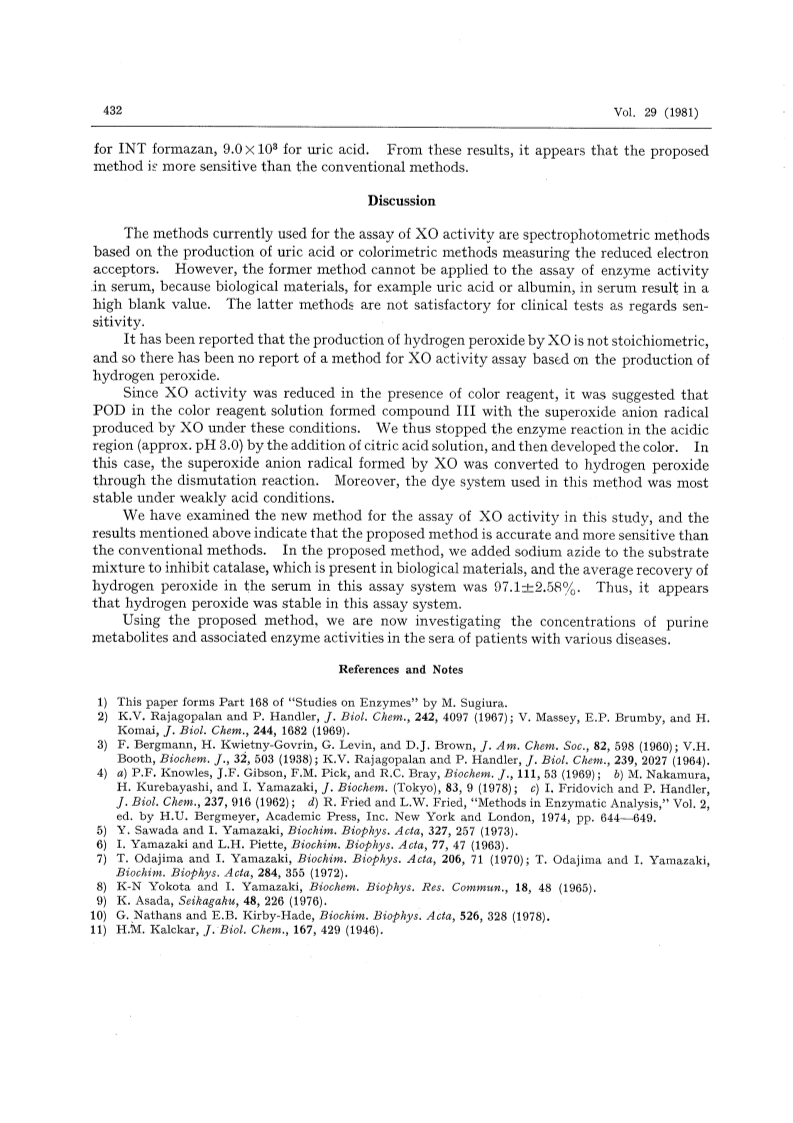 432

Vol. 29 (1981)

for INT formazan, $9.0 \times 10^3$ for uric acid. From these results, it appears that the proposed method is more sensitive than the conventional methods.

Discussion

The methods currently used for the assay of XO activity are spectrophotometric methods based on the production of uric acid or colorimetric methods measuring the reduced electron acceptors. However, the former method cannot be applied to the assay of enzyme activity in serum, because biological materials, for example uric acid or albumin, in serum result in a high blank value. The latter methods are not satisfactory for clinical tests as regards sensitivity.

It has been reported that the production of hydrogen peroxide by XO is not stoichiometric, and so there has been no report of a method for XO activity assay based on the production of hydrogen peroxide.

Since XO activity was reduced in the presence of color reagent, it was suggested that POD in the color reagent solution formed compound III with the superoxide anion radical produced by XO under these conditions. We thus stopped the enzyme reaction in the acidic region (approx. pH 3.0) by the addition of citric acid solution, and then developed the color. In this case, the superoxide anion radical formed by XO was converted to hydrogen peroxide through the dismutation reaction. Moreover, the dye system used in this method was most stable under weakly acid conditions.

We have examined the new method for the assay of XO activity in this study, and the results mentioned above indicate that the proposed method is accurate and more sensitive than the conventional methods. In the proposed method, we added sodium azide to the substrate mixture to inhibit catalase, which is present in biological materials, and the average recovery of hydrogen peroxide in the serum in this assay system was $97.1 \pm 2.58\%$. Thus, it appears that hydrogen peroxide was stable in this assay system.

Using the proposed method, we are now investigating the concentrations of purine metabolites and associated enzyme activities in the sera of patients with various diseases.

References and Notes

1) This paper forms Part 168 of "Studies on Enzymes" by M. Sugiura.
2) K.V. Rajagopalan and P. Handler, J. Biol. Chem., 242, 4097 (1967); V. Massey, E.P. Brumby, and H. Komai, J. Biol. Chem., 244, 1682 (1969).
3) F. Bergmann, H. Kwietny-Govrin, G. Levin, and D.J. Brown, J. Am. Chem. Soc., 82, 598 (1960); V.H. Booth, Biochem. J., 32, 503 (1938); K.V. Rajagopalan and P. Handler, J. Biol. Chem., 239, 2027 (1964).
4) a) P.F. Knowles, J.F. Gibson, F.M. Pick, and R.C. Bray, Biochem. J., 111, 53 (1969); b) M. Nakamura, H. Kurebayashi, and I. Yamazaki, J. Biochem. (Tokyo), 83, 9 (1978); c) I. Fridovich and P. Handler, J. Biol. Chem., 237, 916 (1962); d) R. Fried and L.W. Fried, "Methods in Enzymatic Analysis," Vol. 2, ed. by H.U. Bergmeyer, Academic Press, Inc. New York and London, 1974, pp. 644—649.
5) Y. Sawada and I. Yamazaki, Biochim. Biophys. Acta, 327, 257 (1973).
6) I. Yamazaki and L.H. Piette, Biochim. Biophys. Acta, 77, 47 (1963).
7) T. Odajima and I. Yamazaki, Biochim. Biophys. Acta, 206, 71 (1970); T. Odajima and I. Yamazaki, Biochim. Biophys. Acta, 284, 355 (1972).
8) K-N Yokota and I. Yamazaki, Biochem. Biophys. Res. Commun., 18, 48 (1965).
9) K. Asada, Seikagaku, 48, 226 (1976).
10) G. Nathans and E.B. Kirby-Hade, Biochim. Biophys. Acta, 526, 328 (1978).
11) H.M. Kalckar, J. Biol. Chem., 167, 429 (1946).